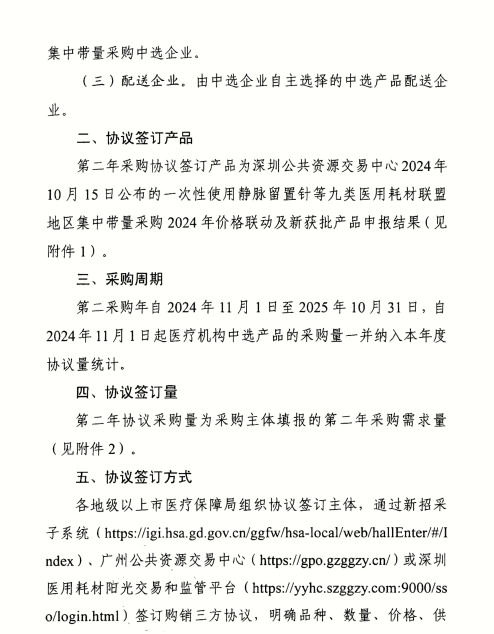 集中带量采购中选企业。

（三）配送企业。由中选企业自主选择的中选产品配送企业。

二、协议签订产品

第二年采购协议签订产品为深圳公共资源交易中心2024年10月15日公布的一次性使用静脉留置针等九类医用耗材联盟地区集中带量采购2024年价格联动及新获批产品申报结果（见附件1）。

三、采购周期

第二采购年自2024年11月1日至2025年10月31日，自2024年11月1日起医疗机构中选产品的采购量一并纳入本年度协议量统计。

四、协议签订量

第二年协议采购量为采购主体填报的第二年采购需求量（见附件2）。

五、协议签订方式

各地级以上市医疗保障局组织协议签订主体，通过新招采子系统（https://igi.hsa.gd.gov.cn/ggfw/hsa-local/web/hallEnter/#/Index）、广州公共资源交易中心（https://gpo.gzggzy.cn/）或深圳医用耗材阳光交易和监管平台（https://yyhc.szggzy.com:9000/sso/login.html）签订购销三方协议，明确品种、数量、价格、供